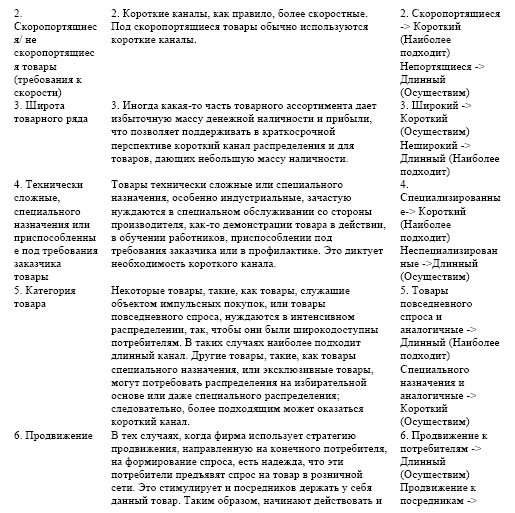 | | | |
|---|---|---|
| 2. Скоропортящиеся/ не скоропортящиеся товары (требования к скорости) | 2. Короткие каналы, как правило, более скоростные. Под скоропортящиеся товары обычно используются короткие каналы. | 2. Скоропортящиеся -> Короткий (Наиболее подходит) Непортящиеся -> Длинный (Осуществим) |
| 3. Широта товарного ряда | 3. Иногда какая-то часть товарного ассортимента дает избыточную массу денежной наличности и прибыли, что позволяет поддерживать в краткосрочной перспективе короткий канал распределения и для товаров, дающих небольшую массу наличности. | 3. Широкий -> Короткий (Осуществим) Неширокий -> Длинный (Наиболее подходит) |
| 4. Технически сложные, специального назначения или приспособленные под требования заказчика товары | Товары технически сложные или специального назначения, особенно индустриальные, зачастую нуждаются в специальном обслуживании со стороны производителя, как-то демонстрации товара в действии, в обучении работников, приспособлении под требования заказчика или в профилактике. Это диктует необходимость короткого канала. | 4. Специализированные-> Короткий (Наиболее подходит) Неспециализированные ->Длинный (Осуществим) |
| 5. Категория товара | Некоторые товары, такие, как товары, служащие объектом импульсных покупок, или товары повседневного спроса, нуждаются в интенсивном распределении, так, чтобы они были широкодоступны потребителям. В таких случаях наиболее подходит длинный канал. Другие товары, такие, как товары специального назначения, или эксклюзивные товары, могут потребовать распределения на избирательной основе или даже специального распределения; следовательно, более подходящим может оказаться короткий канал. | 5. Товары повседневного спроса и аналогичные -> Длинный (Наиболее подходит) Специального назначения и аналогичные -> Короткий (Осуществим) |
| 6. Продвижение | В тех случаях, когда фирма использует стратегию продвижения, направленную на конечного потребителя, на формирование спроса, есть надежда, что эти потребители предъявят спрос на товар в розничной сети. Это стимулирует и посредников держать у себя данный товар. Таким образом, начинают действовать и | 6. Продвижение к потребителям -> Длинный (Осуществим) Продвижение к посредникам -> |